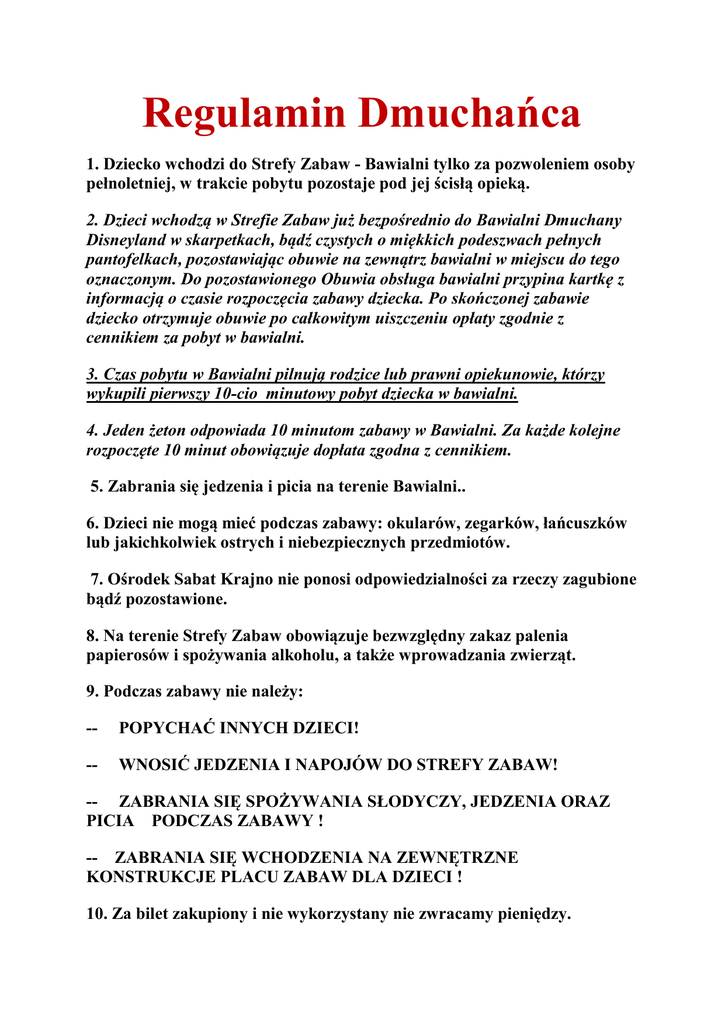 Regulamin Dmuchańca

1. Dziecko wchodzi do Strefy Zabaw - Bawialni tylko za pozwoleniem osoby pełnoletniej, w trakcie pobytu pozostaje pod jej ścisłą opieką.

2. Dzieci wchodzą w Strefie Zabaw już bezpośrednio do Bawialni Dmuchany Disneyland w skarpetkach, bądź czystych o miękkich podeszwach pełnych pantofelkach, pozostawiając obuwie na zewnątrz bawialni w miejscu do tego oznaczonym. Do pozostawionego Obuwia obsługa bawialni przypina kartkę z informacją o czasie rozpoczęcia zabawy dziecka. Po skończonej zabawie dziecko otrzymuje obuwie po całkowitym uiszczeniu opłaty zgodnie z cennikiem za pobyt w bawialni.

3. Czas pobytu w Bawialni pilnują rodzice lub prawni opiekunowie, którzy wykupili pierwszy 10-cio minutowy pobyt dziecka w bawialni.

4. Jeden żeton odpowiada 10 minutom zabawy w Bawialni. Za każde kolejne rozpoczęte 10 minut obowiązuje dopłata zgodna z cennikiem.

5. Zabrania się jedzenia i picia na terenie Bawialni..

6. Dzieci nie mogą mieć podczas zabawy: okularów, zegarków, łańcuszków lub jakichkolwiek ostrych i niebezpiecznych przedmiotów.

7. Ośrodek Sabat Krajno nie ponosi odpowiedzialności za rzeczy zagubione bądź pozostawione.

8. Na terenie Strefy Zabaw obowiązuje bezwzględny zakaz palenia papierosów i spożywania alkoholu, a także wprowadzania zwierząt.

9. Podczas zabawy nie należy:

-- POPYCHAĆ INNYCH DZIECI!

-- WNOSIĆ JEDZENIA I NAPOJÓW DO STREFY ZABAW!

-- ZABRANIA SIĘ SPOŻYWANIA SŁODYCZY, JEDZENIA ORAZ PICIA PODCZAS ZABAWY !

-- ZABRANIA SIĘ WCHODZENIA NA ZEWNĘTRZNE KONSTRUKCJE PLACU ZABAW DLA DZIECI !

10. Za bilet zakupiony i nie wykorzystany nie zwracamy pieniędzy.